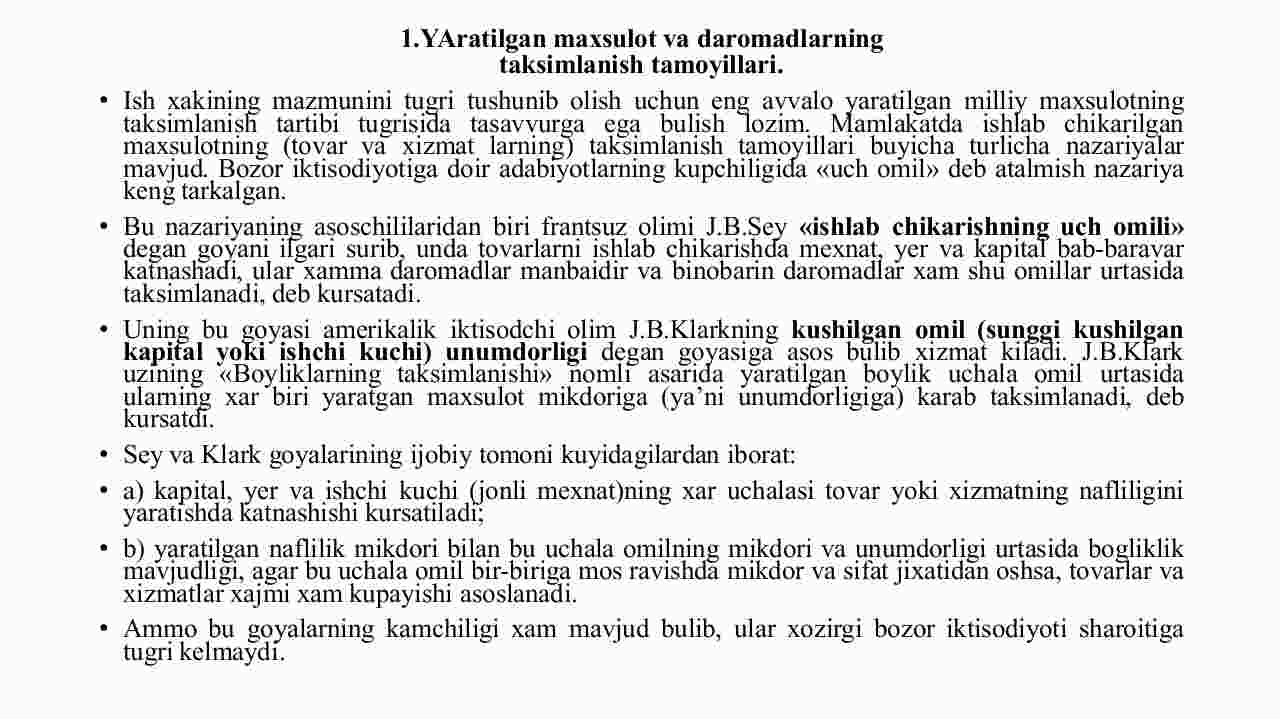 1.YAratilgan maxsulot va daromadlarning taksimlanish tamoyillari.

• Ish xakining mazmunini tugri tushunib olish uchun eng avvalo yaratilgan milliy maxsulotning taksimlanish tartibi tugrisida tasavvurga ega bulish lozim. Mamlakatda ishlab chikarilgan maxsulotning (tovar va xizmat larning) taksimlanish tamoyillari buyicha turlicha nazariyalar mavjud. Bozor iktisodiyotiga doir adabiyotlarning kupchiligida «uch omil» deb atalmish nazariya keng tarkalgan.

• Bu nazariyaning asoschililaridan biri frantsuz olimi J.B.Sey «ishlab chikarishning uch omili» degan goyani ilgari surib, unda tovarlarni ishlab chikarishda mexnat, yer va kapital bab-baravar katnashadi, ular xamma daromadlar manbaidir va binobarin daromadlar xam shu omillar urtasida taksimlanadi, deb kursatadi.

• Uning bu goyasi amerikalik iktisodchi olim J.B.Klarkning kushilgan omil (sunggi kushilgan kapital yoki ishchi kuchi) unumdorligi degan goyasiga asos bulib xizmat kiladi. J.B.Klark uzining «Boyliklarning taksimlanishi» nomli asarida yaratilgan boylik uchala omil urtasida ularning xar biri yaratgan maxsulot mikdoriga (ya'ni unumdorligiga) karab taksimlanadi, deb kursatdi.

• Sey va Klark goyalarining ijobiy tomoni kuyidagilardan iborat:

• a) kapital, yer va ishchi kuchi (jonli mexnat)ning xar uchalasi tovar yoki xizmatning nafliligini yaratishda katnashishi kursatiladi;

• b) yaratilgan naflilik mikdori bilan bu uchala omilning mikdori va unumdorligi urtasida bogliklik mavjudligi, agar bu uchala omil bir-biriga mos ravishda mikdor va sifat jixatidan oshsa, tovarlar va xizmatlar xajmi xam kupayishi asoslanadi.

• Ammo bu goyalarning kamchiligi xam mavjud bulib, ular xozirgi bozor iktisodiyoti sharoitiga tugri kelmaydi.